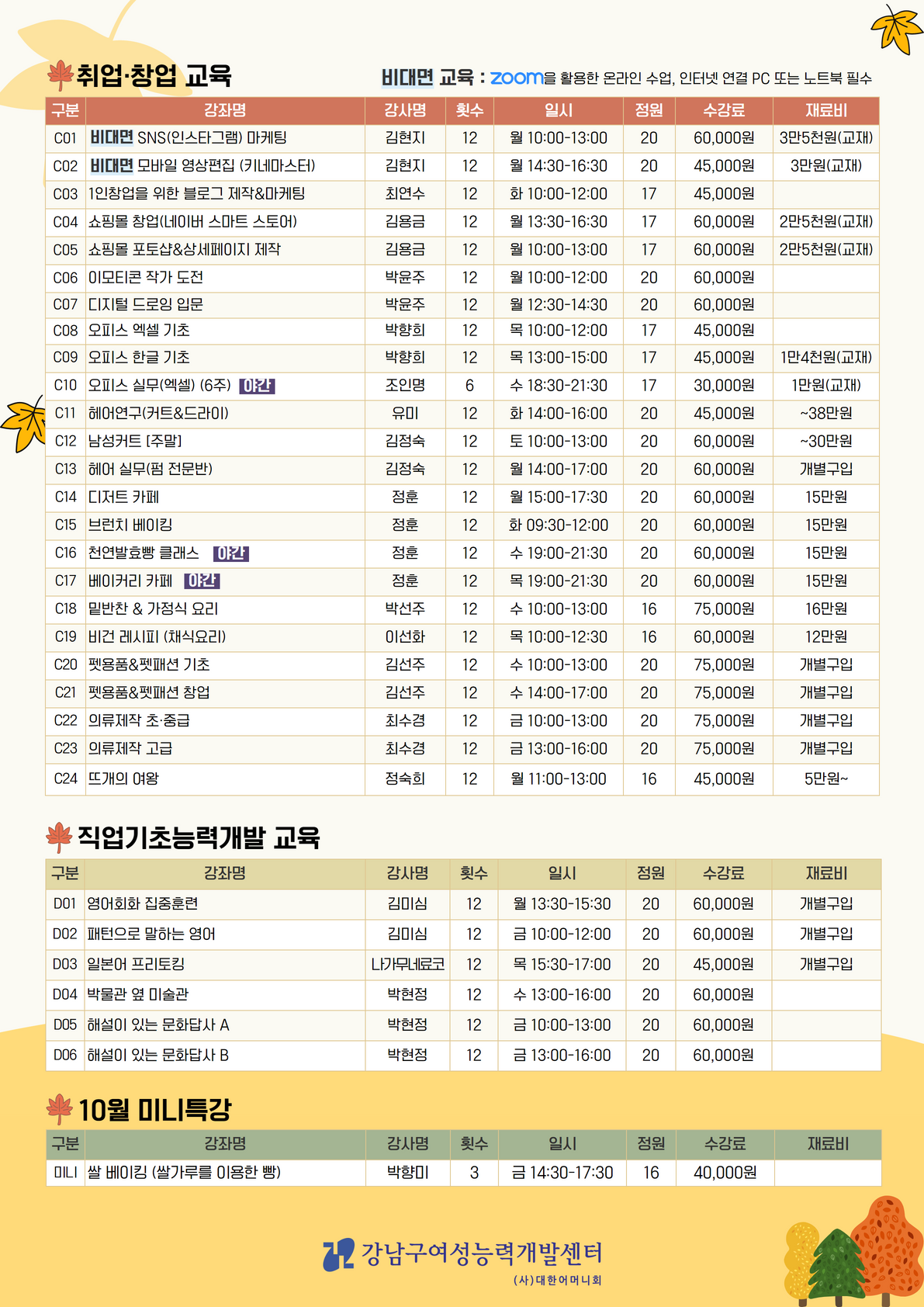 취업·창업 교육

비대면 교육 : zoom을 활용한 온라인 수업, 인터넷 연결 PC 또는 노트북 필수

| 구분 | 강좌명 | 강사명 | 횟수 | 일시 | 정원 | 수강료 | 재료비 |
|---|---|---|---|---|---|---|---|
| C01 | 비대면 SNS(인스타그램) 마케팅 | 김현지 | 12 | 월 10:00-13:00 | 20 | 60,000원 | 3만5천원(교재) |
| C02 | 비대면 모바일 영상편집 (키네마스터) | 김현지 | 12 | 월 14:30-16:30 | 20 | 45,000원 | 3만원(교재) |
| C03 | 1인창업을 위한 블로그 제작&마케팅 | 최연수 | 12 | 화 10:00-12:00 | 17 | 45,000원 | |
| C04 | 쇼핑몰 창업(네이버 스마트 스토어) | 김용금 | 12 | 월 13:30-16:30 | 17 | 60,000원 | 2만5천원(교재) |
| C05 | 쇼핑몰 포토샵&상세페이지 제작 | 김용금 | 12 | 월 10:00-13:00 | 17 | 60,000원 | 2만5천원(교재) |
| C06 | 이모티콘 작가 도전 | 박윤주 | 12 | 월 10:00-12:00 | 20 | 60,000원 | |
| C07 | 디지털 드로잉 입문 | 박윤주 | 12 | 월 12:30-14:30 | 20 | 60,000원 | |
| C08 | 오피스 엑셀 기초 | 박향희 | 12 | 목 10:00-12:00 | 17 | 45,000원 | |
| C09 | 오피스 한글 기초 | 박향희 | 12 | 목 13:00-15:00 | 17 | 45,000원 | 1만4천원(교재) |
| C10 | 오피스 실무(엑셀) (6주) 야간 | 조인명 | 6 | 수 18:30-21:30 | 17 | 30,000원 | 1만원(교재) |
| C11 | 헤어연구(커트&드라이) | 유미 | 12 | 화 14:00-16:00 | 20 | 45,000원 | ~38만원 |
| C12 | 남성커트 [주말] | 김정숙 | 12 | 토 10:00-13:00 | 20 | 60,000원 | ~30만원 |
| C13 | 헤어 실무(펌 전문반) | 김정숙 | 12 | 월 14:00-17:00 | 20 | 60,000원 | 개별구입 |
| C14 | 디저트 카페 | 정훈 | 12 | 월 15:00-17:30 | 20 | 60,000원 | 15만원 |
| C15 | 브런치 베이킹 | 정훈 | 12 | 화 09:30-12:00 | 20 | 60,000원 | 15만원 |
| C16 | 천연발효빵 클래스 야간 | 정훈 | 12 | 수 19:00-21:30 | 20 | 60,000원 | 15만원 |
| C17 | 베이커리 카페 야간 | 정훈 | 12 | 목 19:00-21:30 | 20 | 60,000원 | 15만원 |
| C18 | 밑반찬 & 가정식 요리 | 박선주 | 12 | 수 10:00-13:00 | 16 | 75,000원 | 16만원 |
| C19 | 비건 레시피 (채식요리) | 이선화 | 12 | 목 10:00-12:30 | 16 | 60,000원 | 12만원 |
| C20 | 펫용품&펫패션 기초 | 김선주 | 12 | 수 10:00-13:00 | 20 | 75,000원 | 개별구입 |
| C21 | 펫용품&펫패션 창업 | 김선주 | 12 | 수 14:00-17:00 | 20 | 75,000원 | 개별구입 |
| C22 | 의류제작 초·중급 | 최수경 | 12 | 금 10:00-13:00 | 20 | 75,000원 | 개별구입 |
| C23 | 의류제작 고급 | 최수경 | 12 | 금 13:00-16:00 | 20 | 75,000원 | 개별구입 |
| C24 | 뜨개의 여왕 | 정숙희 | 12 | 월 11:00-13:00 | 16 | 45,000원 | 5만원~ |

직업기초능력개발 교육

| 구분 | 강좌명 | 강사명 | 횟수 | 일시 | 정원 | 수강료 | 재료비 |
|---|---|---|---|---|---|---|---|
| D01 | 영어회화 집중훈련 | 김미심 | 12 | 월 13:30-15:30 | 20 | 60,000원 | 개별구입 |
| D02 | 패턴으로 말하는 영어 | 김미심 | 12 | 금 10:00-12:00 | 20 | 60,000원 | 개별구입 |
| D03 | 일본어 프리토킹 | 나가무네료코 | 12 | 목 15:30-17:00 | 20 | 45,000원 | 개별구입 |
| D04 | 박물관 옆 미술관 | 박현정 | 12 | 수 13:00-16:00 | 20 | 60,000원 | |
| D05 | 해설이 있는 문화답사 A | 박현정 | 12 | 금 10:00-13:00 | 20 | 60,000원 | |
| D06 | 해설이 있는 문화답사 B | 박현정 | 12 | 금 13:00-16:00 | 20 | 60,000원 | |

10월 미니특강

| 구분 | 강좌명 | 강사명 | 횟수 | 일시 | 정원 | 수강료 | 재료비 |
|---|---|---|---|---|---|---|---|
| 미니 | 쌀 베이킹 (쌀가루를 이용한 빵) | 박향미 | 3 | 금 14:30-17:30 | 16 | 40,000원 | |

강남구여성능력개발센터
(사)대한어머니회